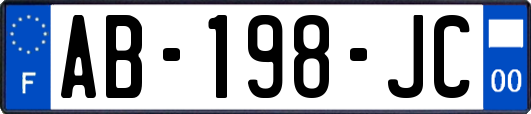 F
AB-198-JC
00